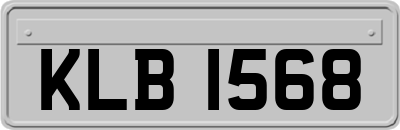 KLB 1568